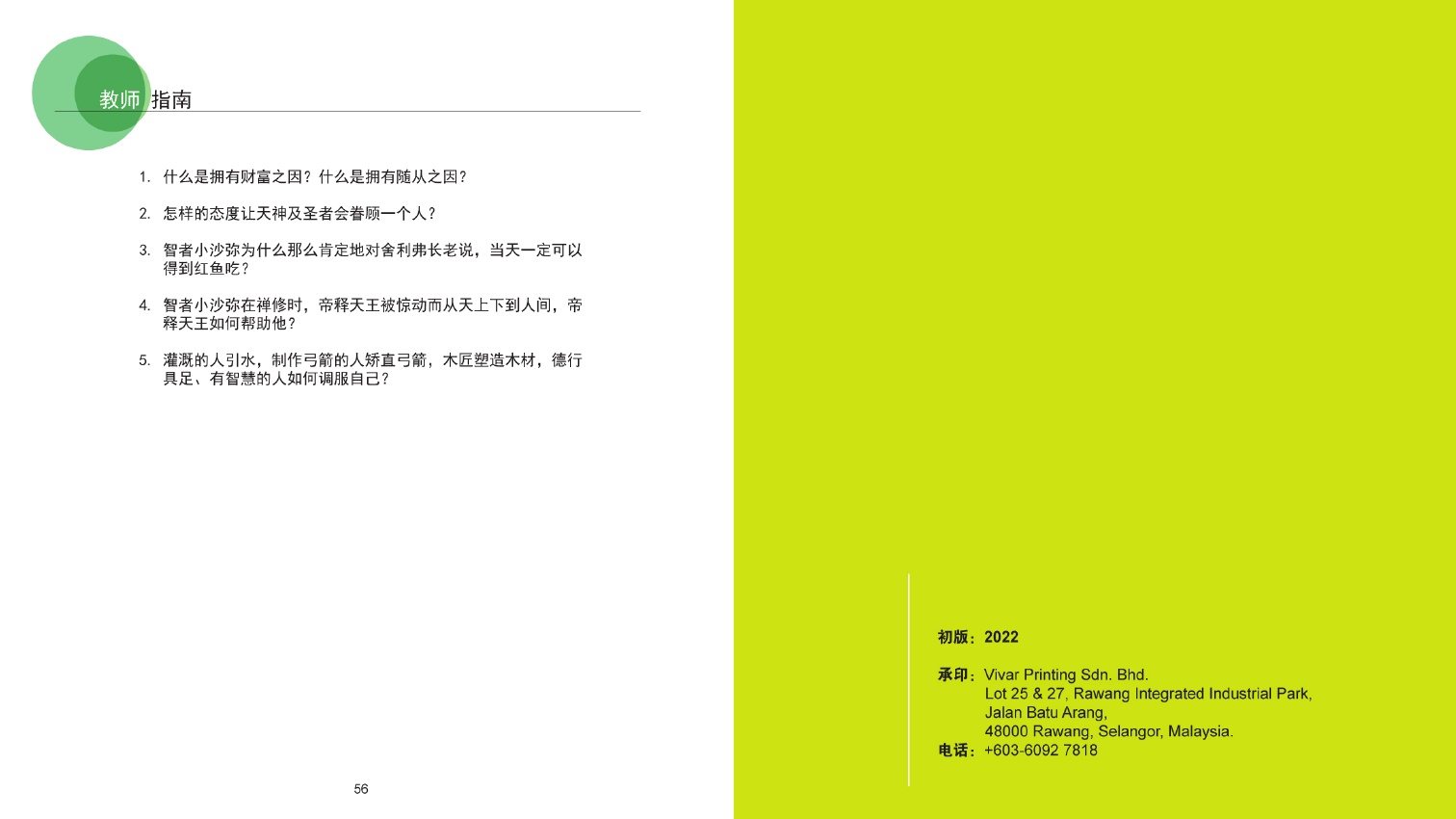 教师 指南

1. 什么是拥有财富之因？什么是拥有随从之因？

2. 怎样的态度让天神及圣者会眷顾一个人？

3. 智者小沙弥为什么那么肯定地对舍利弗长老说，当天一定可以得到红鱼吃？

4. 智者小沙弥在禅修时，帝释天王被惊动而从天上下到人间，帝释天王如何帮助他？

5. 灌溉的人引水，制作弓箭的人矫直弓箭，木匠塑造木材，德行具足、有智慧的人如何调服自己？

56

初版：2022

承印：Vivar Printing Sdn. Bhd.
Lot 25 & 27, Rawang Integrated Industrial Park,
Jalan Batu Arang,
48000 Rawang, Selangor, Malaysia.
电话：+603-6092 7818